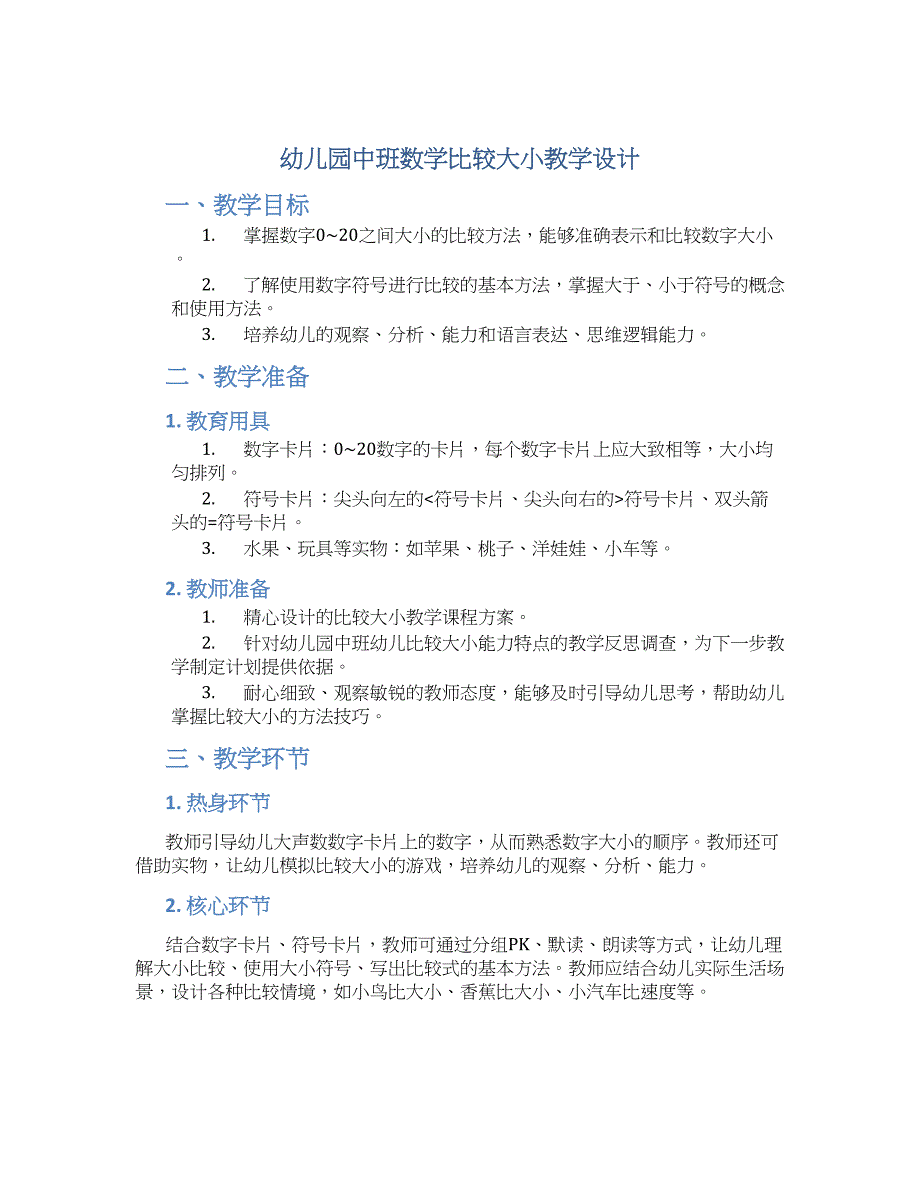 幼儿园中班数学比较大小教学设计

一、教学目标

1. 掌握数字0~20之间大小的比较方法，能够准确表示和比较数字大小。

2. 了解使用数字符号进行比较的基本方法，掌握大于、小于符号的概念和使用方法。

3. 培养幼儿的观察、分析、能力和语言表达、思维逻辑能力。

二、教学准备

1. 教育用具

1. 数字卡片：0~20数字的卡片，每个数字卡片上应大致相等，大小均匀排列。

2. 符号卡片：尖头向左的<符号卡片、尖头向右的>符号卡片、双头箭头的=符号卡片。

3. 水果、玩具等实物：如苹果、桃子、洋娃娃、小车等。

2. 教师准备

1. 精心设计的比较大小教学课程方案。

2. 针对幼儿园中班幼儿比较大小能力特点的教学反思调查，为下一步教学制定计划提供依据。

3. 耐心细致、观察敏锐的教师态度，能够及时引导幼儿思考，帮助幼儿掌握比较大小的方法技巧。

三、教学环节

1. 热身环节

教师引导幼儿大声数数字卡片上的数字，从而熟悉数字大小的顺序。教师还可借助实物，让幼儿模拟比较大小的游戏，培养幼儿的观察、分析、能力。

2. 核心环节

结合数字卡片、符号卡片，教师可通过分组PK、默读、朗读等方式，让幼儿理解大小比较、使用大小符号、写出比较式的基本方法。教师应结合幼儿实际生活场景，设计各种比较情境，如小鸟比大小、香蕉比大小、小汽车比速度等。